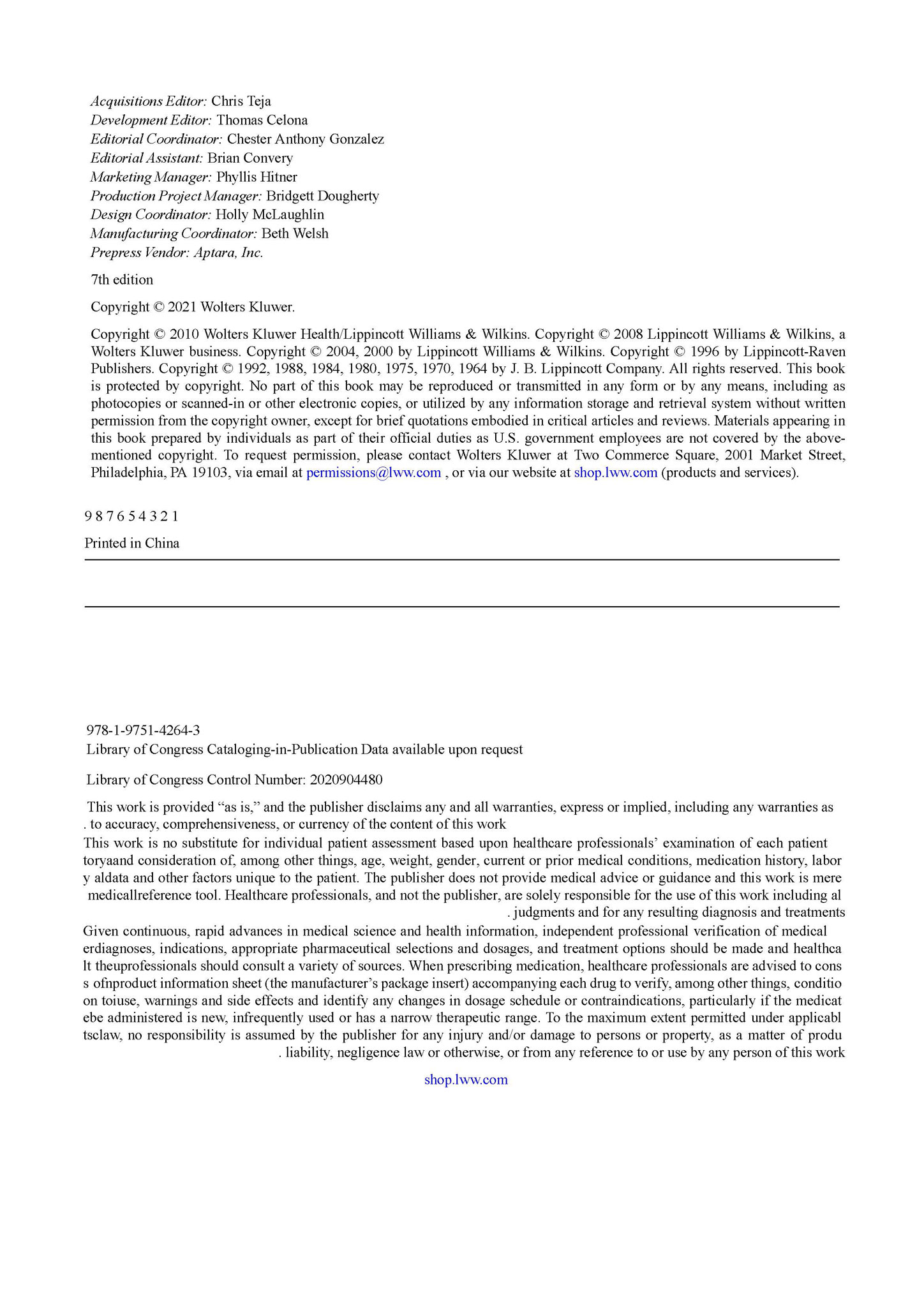 Acquisitions Editor: Chris Teja
Development Editor: Thomas Celona
Editorial Coordinator: Chester Anthony Gonzalez
Editorial Assistant: Brian Convery
Marketing Manager: Phyllis Hitner
Production Project Manager: Bridgett Dougherty
Design Coordinator: Holly McLaughlin
Manufacturing Coordinator: Beth Welsh
Prepress Vendor: Aptara, Inc.

7th edition

Copyright © 2021 Wolters Kluwer.

Copyright © 2010 Wolters Kluwer Health/Lippincott Williams & Wilkins. Copyright © 2008 Lippincott Williams & Wilkins, a Wolters Kluwer business. Copyright © 2004, 2000 by Lippincott Williams & Wilkins. Copyright © 1996 by Lippincott-Raven Publishers. Copyright © 1992, 1988, 1984, 1980, 1975, 1970, 1964 by J. B. Lippincott Company. All rights reserved. This book is protected by copyright. No part of this book may be reproduced or transmitted in any form or by any means, including as photocopies or scanned-in or other electronic copies, or utilized by any information storage and retrieval system without written permission from the copyright owner, except for brief quotations embodied in critical articles and reviews. Materials appearing in this book prepared by individuals as part of their official duties as U.S. government employees are not covered by the above-mentioned copyright. To request permission, please contact Wolters Kluwer at Two Commerce Square, 2001 Market Street, Philadelphia, PA 19103, via email at permissions@lww.com , or via our website at shop.lww.com (products and services).

9 8 7 6 5 4 3 2 1

Printed in China

978-1-9751-4264-3
Library of Congress Cataloging-in-Publication Data available upon request

Library of Congress Control Number: 2020904480

This work is provided “as is,” and the publisher disclaims any and all warranties, express or implied, including any warranties as . to accuracy, comprehensiveness, or currency of the content of this work

This work is no substitute for individual patient assessment based upon healthcare professionals’ examination of each patient toryaand consideration of, among other things, age, weight, gender, current or prior medical conditions, medication history, labor y aldata and other factors unique to the patient. The publisher does not provide medical advice or guidance and this work is mere medicallreference tool. Healthcare professionals, and not the publisher, are solely responsible for the use of this work including al . judgments and for any resulting diagnosis and treatments

Given continuous, rapid advances in medical science and health information, independent professional verification of medical erdiagnoses, indications, appropriate pharmaceutical selections and dosages, and treatment options should be made and healthca lt theuprofessionals should consult a variety of sources. When prescribing medication, healthcare professionals are advised to cons s ofnproduct information sheet (the manufacturer’s package insert) accompanying each drug to verify, among other things, conditio on toiuse, warnings and side effects and identify any changes in dosage schedule or contraindications, particularly if the medicat ebe administered is new, infrequently used or has a narrow therapeutic range. To the maximum extent permitted under applicabl tsclaw, no responsibility is assumed by the publisher for any injury and/or damage to persons or property, as a matter of produ . liability, negligence law or otherwise, or from any reference to or use by any person of this work

shop.lww.com